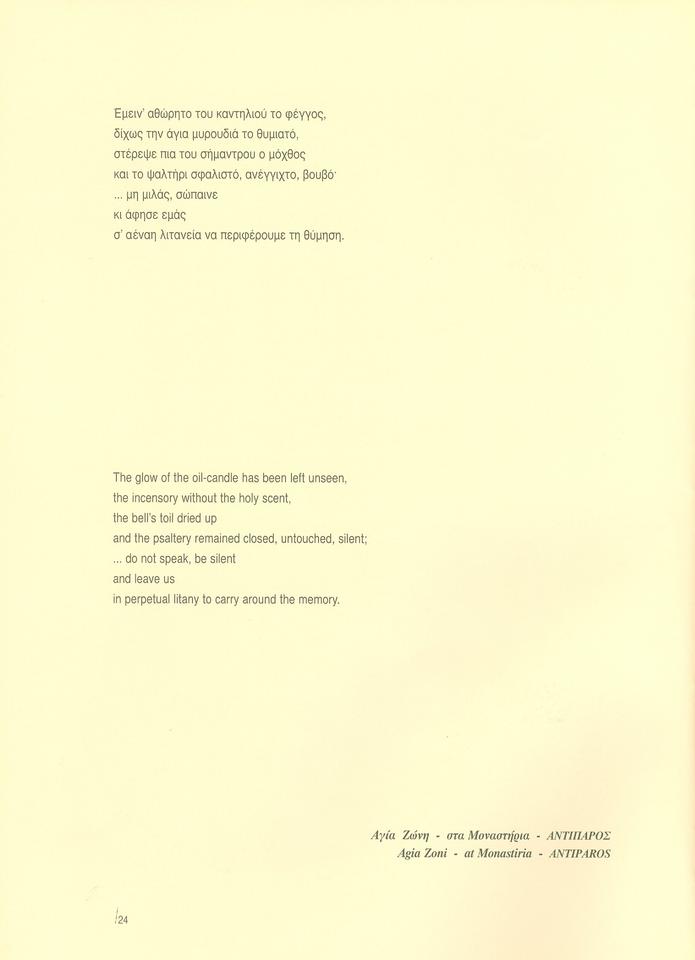 Εμειν' αθώρητο του καντηλιού το φέγγος,
δίχως την άγια μυρουδιά το θυμιατό,
στέρεψε πια του σήμαντρου ο μόχθος
και το ψαλτήρι σφαλιστό, ανέγγιχτο, βουβό·
... μη μιλάς, σώπαινε
κι άφησε εμάς
σ' αέναη λιτανεία να περιφέρουμε τη θύμηση.

The glow of the oil-candle has been left unseen,
the incensory without the holy scent,
the bell's toil dried up
and the psaltery remained closed, untouched, silent;
... do not speak, be silent
and leave us
in perpetual litany to carry around the memory.

Αγία Ζώνη - στα Μοναστήρια - ΑΝΤΙΠΑΡΟΣ
Agia Zoni - at Monastiria - ANTIPAROS

24